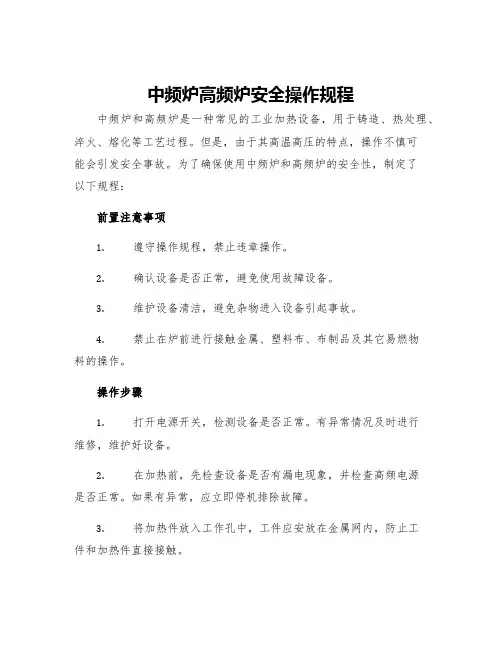 中频炉高频炉安全操作规程

中频炉和高频炉是一种常见的工业加热设备，用于铸造、热处理、淬火、熔化等工艺过程。但是，由于其高温高压的特点，操作不慎可能会引发安全事故。为了确保使用中频炉和高频炉的安全性，制定了以下规程：

前置注意事项

1. 遵守操作规程，禁止违章操作。

2. 确认设备是否正常，避免使用故障设备。

3. 维护设备清洁，避免杂物进入设备引起事故。

4. 禁止在炉前进行接触金属、塑料布、布制品及其它易燃物料的操作。

操作步骤

1. 打开电源开关，检测设备是否正常。有异常情况及时进行维修，维护好设备。

2. 在加热前，先检查设备是否有漏电现象，并检查高频电源是否正常。如果有异常，应立即停机排除故障。

3. 将加热件放入工作孔中，工件应安放在金属网内，防止工件和加热件直接接触。